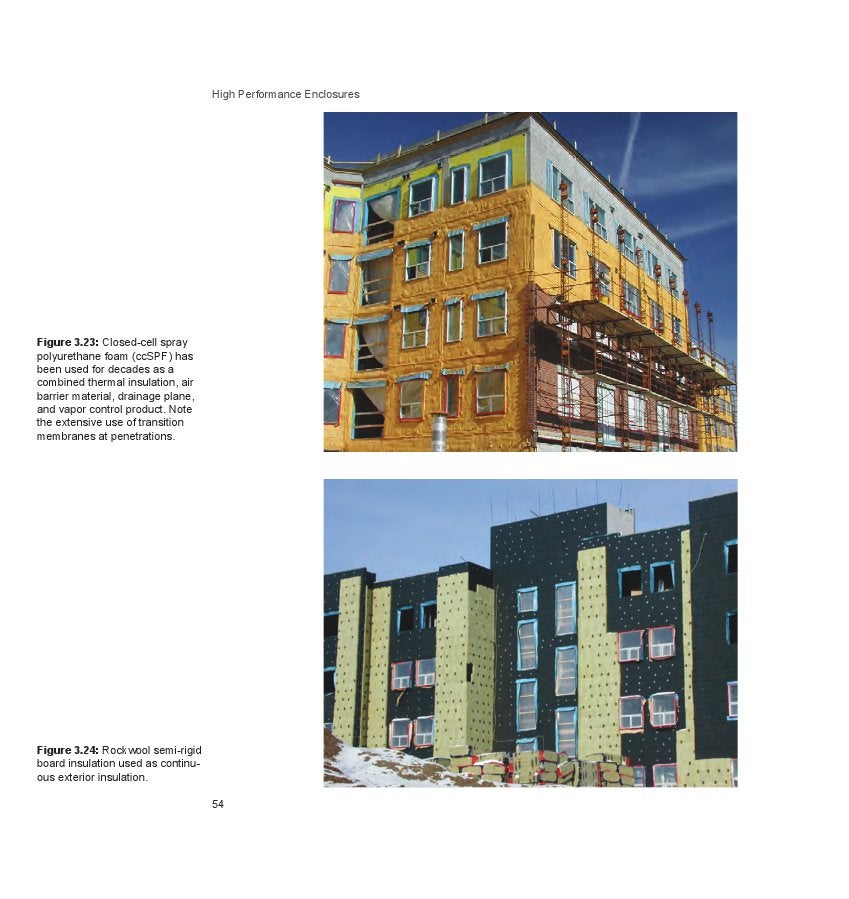 High Performance Enclosures

**Figure 3.23:** Closed-cell spray polyurethane foam (ccSPF) has been used for decades as a combined thermal insulation, air barrier material, drainage plane, and vapor control product. Note the extensive use of transition membranes at penetrations.

**Figure 3.24:** Rockwool semi-rigid board insulation used as continuous exterior insulation.

54